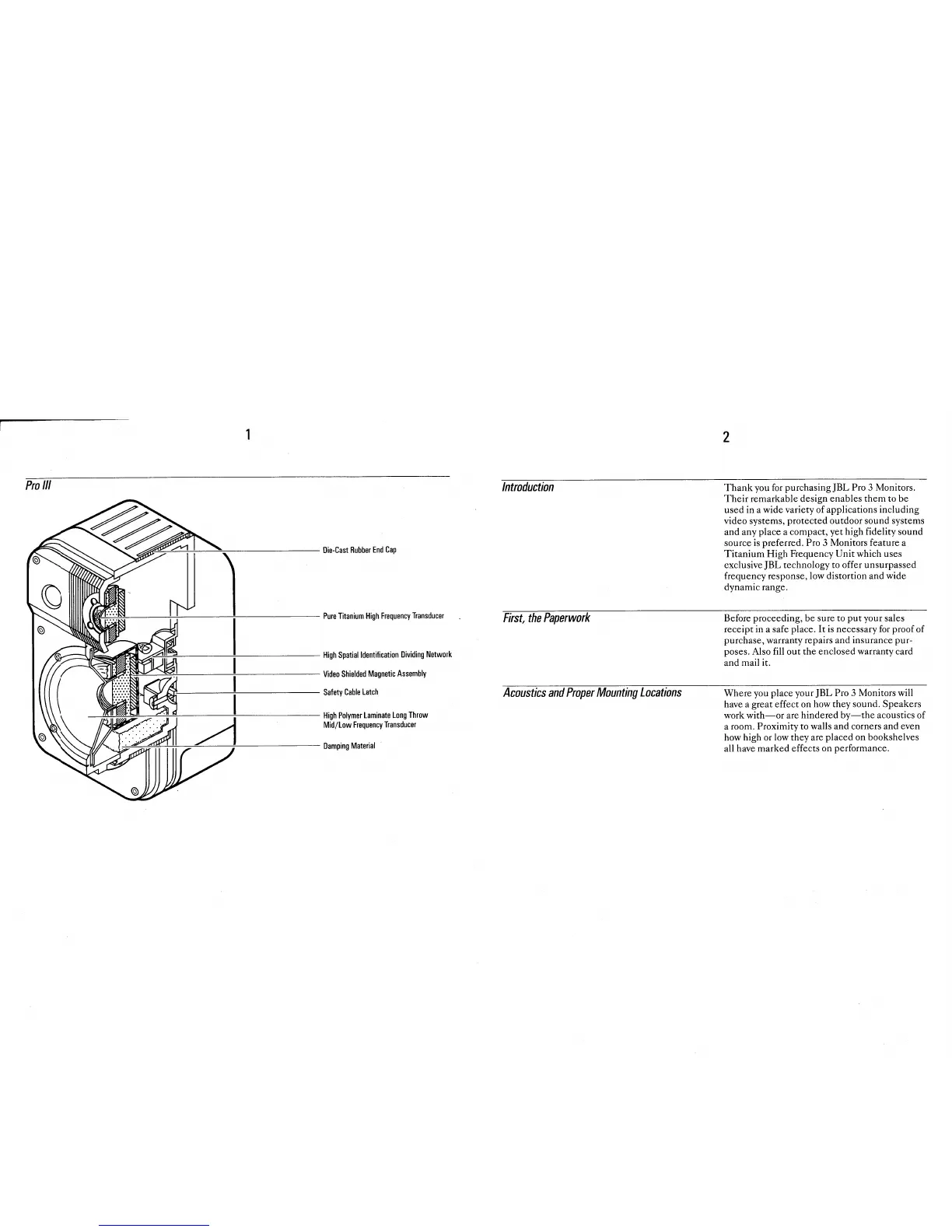 1

Pro III

Die-Cast Rubber End Cap

Pure Titanium High Frequency Transducer

High Spatial Identification Dividing Network

Video Shielded Magnetic Assembly

Safety Cable Latch

High Polymer Laminate Long Throw Mid/Low Frequency Transducer

Damping Material

2

Introduction

Thank you for purchasing JBL Pro 3 Monitors. Their remarkable design enables them to be used in a wide variety of applications including video systems, protected outdoor sound systems and any place a compact, yet high fidelity sound source is preferred. Pro 3 Monitors feature a Titanium High Frequency Unit which uses exclusive JBL technology to offer unsurpassed frequency response, low distortion and wide dynamic range.

First, the Paperwork

Before proceeding, be sure to put your sales receipt in a safe place. It is necessary for proof of purchase, warranty repairs and insurance purposes. Also fill out the enclosed warranty card and mail it.

Acoustics and Proper Mounting Locations

Where you place your JBL Pro 3 Monitors will have a great effect on how they sound. Speakers work with—or are hindered by—the acoustics of a room. Proximity to walls and corners and even how high or low they are placed on bookshelves all have marked effects on performance.